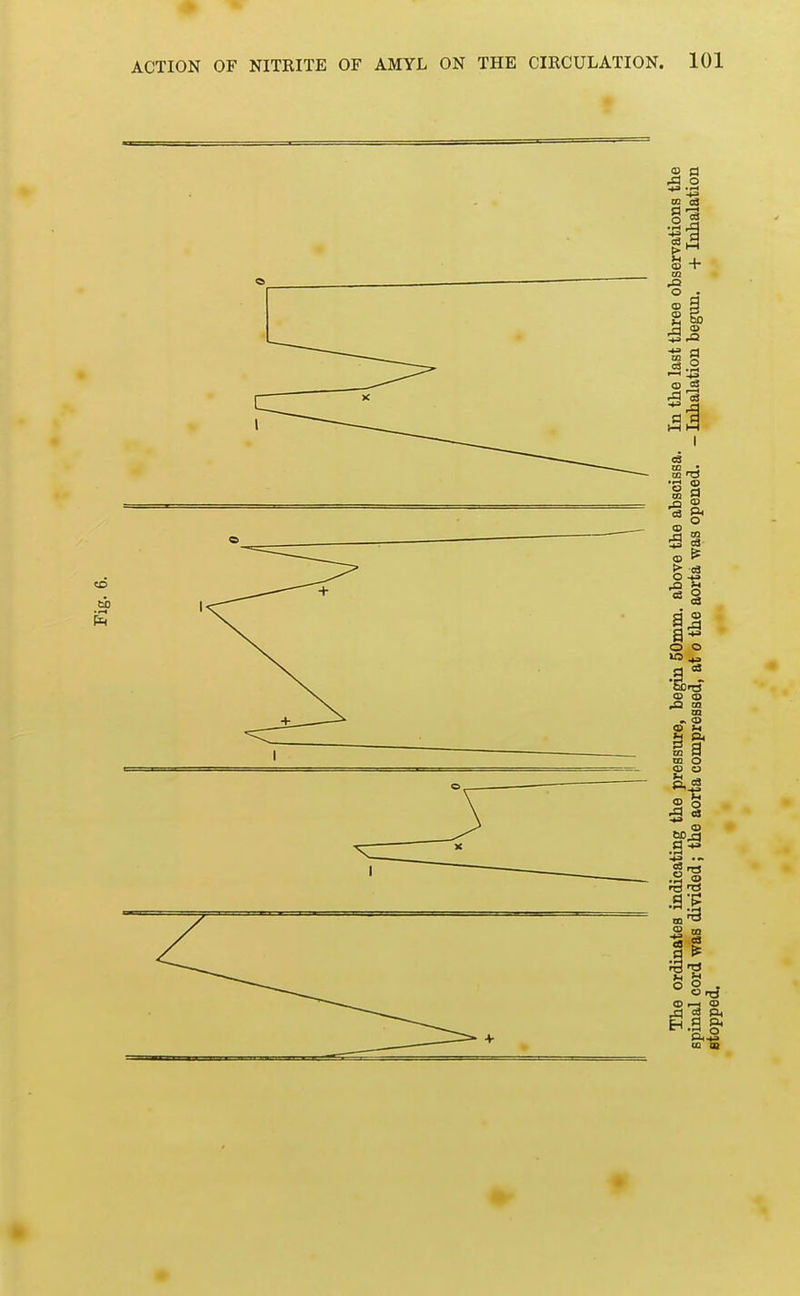 ACTION OF NITRITE OF AMYL ON THE CIRCULATION. 101

Fig. 6.

o

x

I

o

+

I

+

I

o

x

I

+

The ordinates indicating the pressure, begin 50mm. above the abscissa. In the last three observations the spinal cord was divided; the aorta compressed, at o the aorta was opened. - Inhalation begun. + Inhalation stopped.